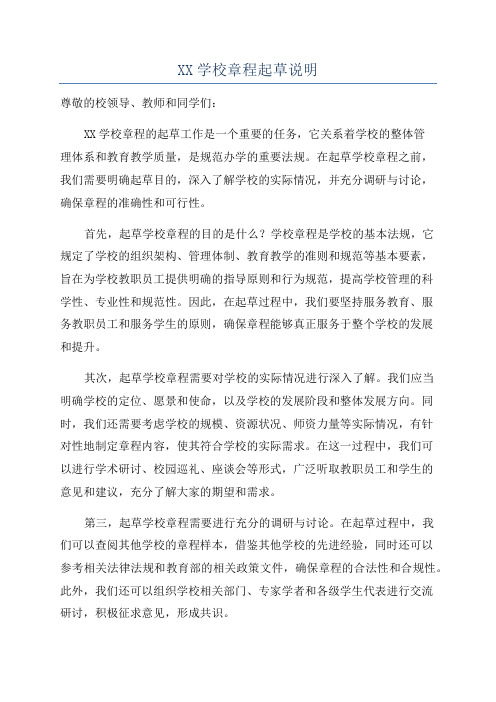 XX 学校章程起草说明

尊敬的校领导、教师和同学们：

XX 学校章程的起草工作是一个重要的任务，它关系着学校的整体管理体系和教育教学质量，是规范办学的重要法规。在起草学校章程之前，我们需要明确起草目的，深入了解学校的实际情况，并充分调研与讨论，确保章程的准确性和可行性。

首先，起草学校章程的目的是什么？学校章程是学校的基本法规，它规定了学校的组织架构、管理体制、教育教学的准则和规范等基本要素，旨在为学校教职员工提供明确的指导原则和行为规范，提高学校管理的科学性、专业性和规范性。因此，在起草过程中，我们要坚持服务教育、服务教职员工和服务学生的原则，确保章程能够真正服务于整个学校的发展和提升。

其次，起草学校章程需要对学校的实际情况进行深入了解。我们应当明确学校的定位、愿景和使命，以及学校的发展阶段和整体发展方向。同时，我们还需要考虑学校的规模、资源状况、师资力量等实际情况，有针对性地制定章程内容，使其符合学校的实际需求。在这一过程中，我们可以进行学术研讨、校园巡礼、座谈会等形式，广泛听取教职员工和学生的意见和建议，充分了解大家的期望和需求。

第三，起草学校章程需要进行充分的调研与讨论。在起草过程中，我们可以查阅其他学校的章程样本，借鉴其他学校的先进经验，同时还可以参考相关法律法规和教育部的相关政策文件，确保章程的合法性和合规性。此外，我们还可以组织学校相关部门、专家学者和各级学生代表进行交流研讨，积极征求意见，形成共识。